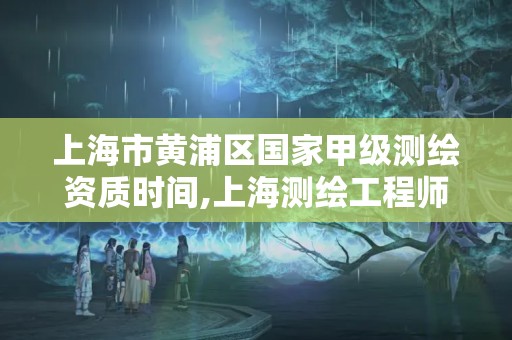 上海市黄浦区国家甲级测绘资质时间,上海测绘工程师